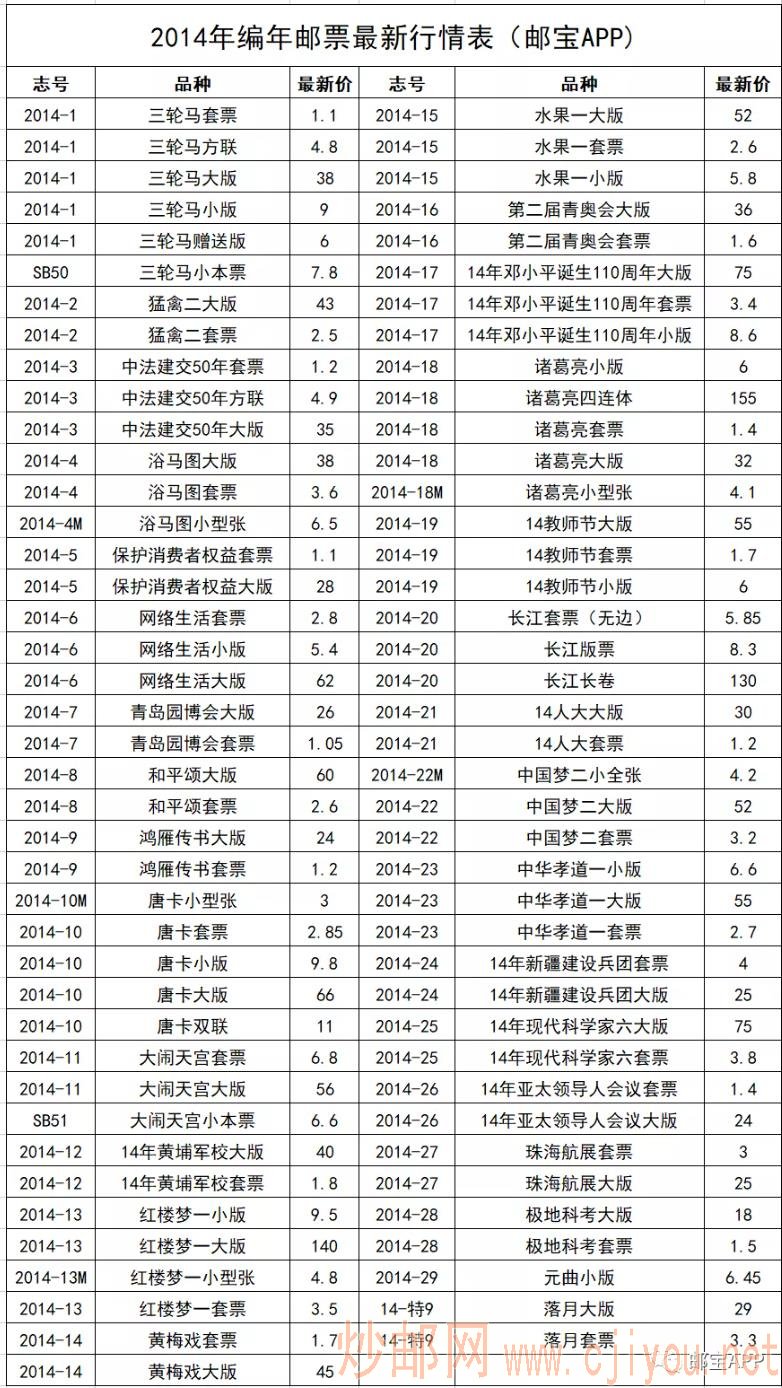 2014年编年邮票最新行情表（邮宝APP）

| 志号 | 品种 | 最新价 | 志号 | 品种 | 最新价 |
|---|---|---|---|---|---|
| 2014-1 | 三轮马套票 | 1.1 | 2014-15 | 水果一大版 | 52 |
| 2014-1 | 三轮马方联 | 4.8 | 2014-15 | 水果一套票 | 2.6 |
| 2014-1 | 三轮马大版 | 38 | 2014-15 | 水果一小版 | 5.8 |
| 2014-1 | 三轮马小版 | 9 | 2014-16 | 第二届青奥会大版 | 36 |
| 2014-1 | 三轮马赠送版 | 6 | 2014-16 | 第二届青奥会套票 | 1.6 |
| SB50 | 三轮马小本票 | 7.8 | 2014-17 | 14年邓小平诞生110周年大版 | 75 |
| 2014-2 | 猛禽二大版 | 43 | 2014-17 | 14年邓小平诞生110周年套票 | 3.4 |
| 2014-2 | 猛禽二套票 | 2.5 | 2014-17 | 14年邓小平诞生110周年小版 | 8.6 |
| 2014-3 | 中法建交50年套票 | 1.2 | 2014-18 | 诸葛亮小版 | 6 |
| 2014-3 | 中法建交50年方联 | 4.9 | 2014-18 | 诸葛亮四连体 | 155 |
| 2014-3 | 中法建交50年大版 | 35 | 2014-18 | 诸葛亮套票 | 1.4 |
| 2014-4 | 浴马图大版 | 38 | 2014-18 | 诸葛亮大版 | 32 |
| 2014-4 | 浴马图套票 | 3.6 | 2014-18M | 诸葛亮小型张 | 4.1 |
| 2014-4M | 浴马图小型张 | 6.5 | 2014-19 | 14教师节大版 | 55 |
| 2014-5 | 保护消费者权益套票 | 1.1 | 2014-19 | 14教师节套票 | 1.7 |
| 2014-5 | 保护消费者权益大版 | 28 | 2014-19 | 14教师节小版 | 6 |
| 2014-6 | 网络生活套票 | 2.8 | 2014-20 | 长江套票（无边） | 5.85 |
| 2014-6 | 网络生活小版 | 5.4 | 2014-20 | 长江版票 | 8.3 |
| 2014-6 | 网络生活大版 | 62 | 2014-20 | 长江长卷 | 130 |
| 2014-7 | 青岛园博会大版 | 26 | 2014-21 | 14人大大版 | 30 |
| 2014-7 | 青岛园博会套票 | 1.05 | 2014-21 | 14人大套票 | 1.2 |
| 2014-8 | 和平颂大版 | 60 | 2014-22M | 中国梦二小全张 | 4.2 |
| 2014-8 | 和平颂套票 | 2.6 | 2014-22 | 中国梦二大版 | 52 |
| 2014-9 | 鸿雁传书大版 | 24 | 2014-22 | 中国梦二套票 | 3.2 |
| 2014-9 | 鸿雁传书套票 | 1.2 | 2014-23 | 中华孝道一小版 | 6.6 |
| 2014-10M | 唐卡小型张 | 3 | 2014-23 | 中华孝道一大版 | 55 |
| 2014-10 | 唐卡套票 | 2.85 | 2014-23 | 中华孝道一套票 | 2.7 |
| 2014-10 | 唐卡小版 | 9.8 | 2014-24 | 14年新疆建设兵团套票 | 4 |
| 2014-10 | 唐卡大版 | 66 | 2014-24 | 14年新疆建设兵团大版 | 25 |
| 2014-10 | 唐卡双联 | 11 | 2014-25 | 14年现代科学家六大版 | 75 |
| 2014-11 | 大闹天宫套票 | 6.8 | 2014-25 | 14年现代科学家六套票 | 3.8 |
| 2014-11 | 大闹天宫大版 | 56 | 2014-26 | 14年亚太领导人会议套票 | 1.4 |
| SB51 | 大闹天宫小本票 | 6.6 | 2014-26 | 14年亚太领导人会议大版 | 24 |
| 2014-12 | 14年黄埔军校大版 | 40 | 2014-27 | 珠海航展套票 | 3 |
| 2014-12 | 14年黄埔军校套票 | 1.8 | 2014-27 | 珠海航展大版 | 25 |
| 2014-13 | 红楼梦一小版 | 9.5 | 2014-28 | 极地科考大版 | 18 |
| 2014-13 | 红楼梦一大版 | 140 | 2014-28 | 极地科考套票 | 1.5 |
| 2014-13M | 红楼梦一小型张 | 4.8 | 2014-29 | 元曲小版 | 6.45 |
| 2014-13 | 红楼梦一套票 | 3.5 | 14-特9 | 落月大版 | 29 |
| 2014-14 | 黄梅戏套票 | 1.7 | 14-特9 | 落月套票 | 3.3 |
| 2014-14 | 黄梅戏大版 | 45 | | | |

炒邮网 www.cjiyou.net
邮宝APP